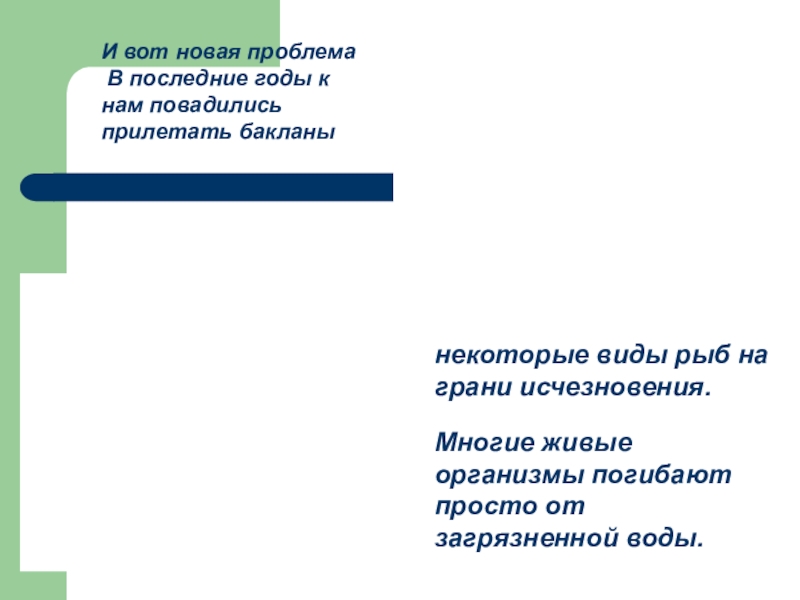 И вот новая проблема
В последние годы к нам повадились прилетать бакланы

некоторые виды рыб на грани исчезновения.

Многие живые организмы погибают просто от загрязненной воды.